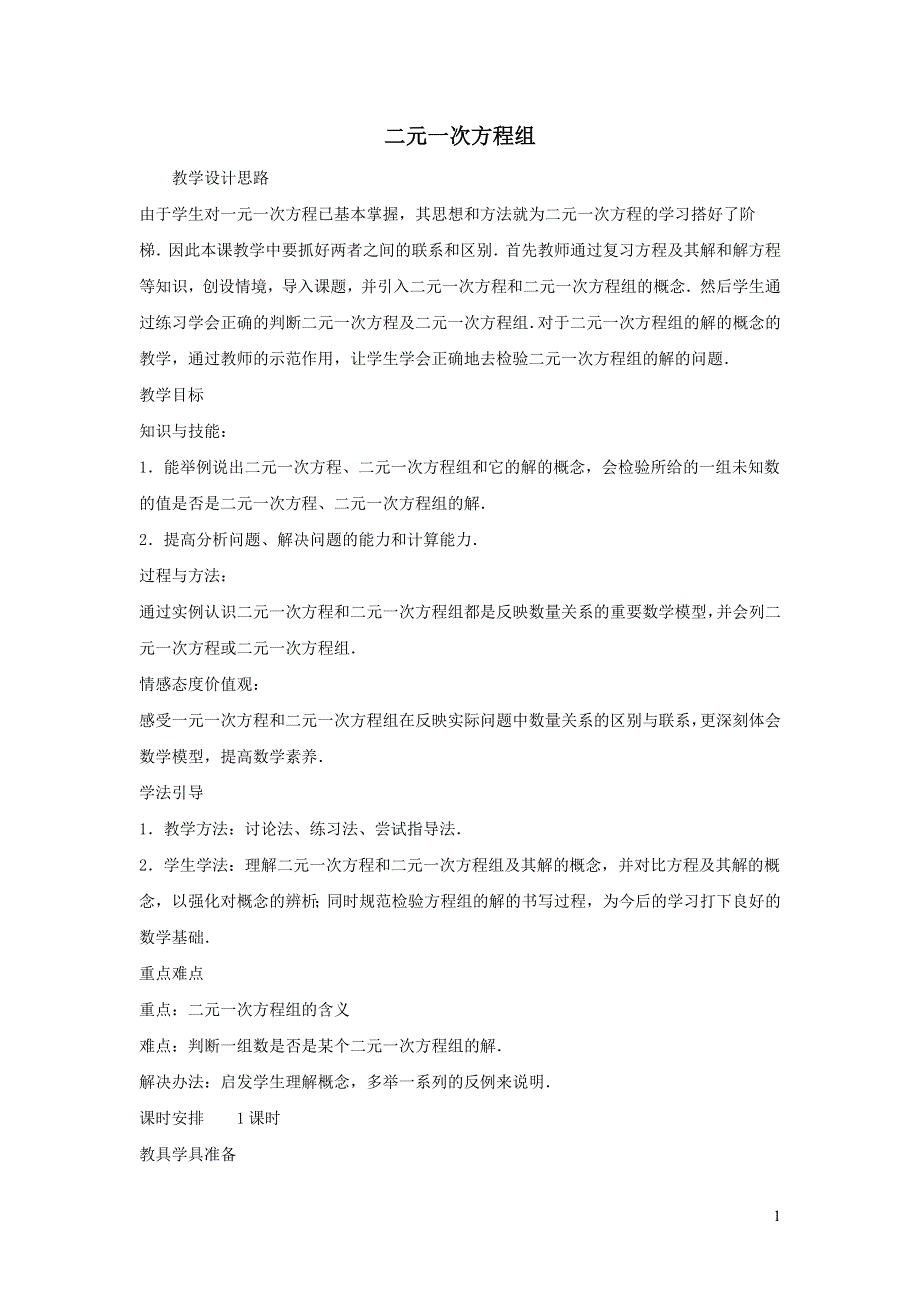 二元一次方程组

教学设计思路

由于学生对一元一次方程已基本掌握，其思想和方法就为二元一次方程的学习搭好了阶梯．因此本课教学中要抓好两者之间的联系和区别．首先教师通过复习方程及其解和解方程等知识，创设情境，导入课题，并引入二元一次方程和二元一次方程组的概念．然后学生通过练习学会正确的判断二元一次方程及二元一次方程组．对于二元一次方程组的解的概念的教学，通过教师的示范作用，让学生学会正确地去检验二元一次方程组的解的问题．

教学目标

知识与技能：

1．能举例说出二元一次方程、二元一次方程组和它的解的概念，会检验所给的一组未知数的值是否是二元一次方程、二元一次方程组的解．

2．提高分析问题、解决问题的能力和计算能力．

过程与方法：

通过实例认识二元一次方程和二元一次方程组都是反映数量关系的重要数学模型，并会列二元一次方程或二元一次方程组．

情感态度价值观：

感受一元一次方程和二元一次方程组在反映实际问题中数量关系的区别与联系，更深刻体会数学模型，提高数学素养．

学法引导

1．教学方法：讨论法、练习法、尝试指导法．

2．学生学法：理解二元一次方程和二元一次方程组及其解的概念，并对比方程及其解的概念，以强化对概念的辨析；同时规范检验方程组的解的书写过程，为今后的学习打下良好的数学基础．

重点难点

重点：二元一次方程组的含义

难点：判断一组数是否是某个二元一次方程组的解．

解决办法：启发学生理解概念，多举一系列的反例来说明．

课时安排　　1课时

教具学具准备

1